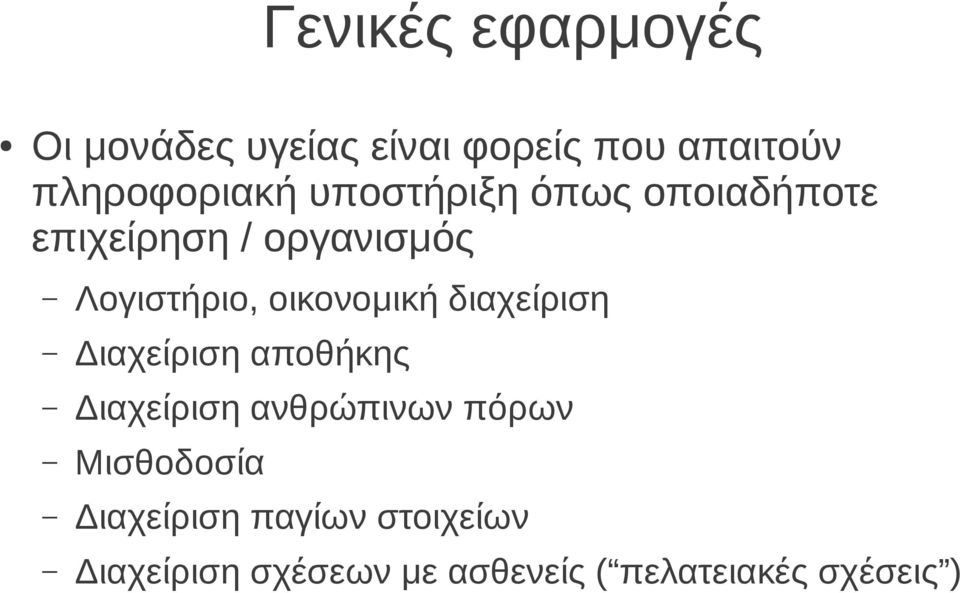 Γενικές εφαρμογές

• Οι μονάδες υγείας είναι φορείς που απαιτούν πληροφοριακή υποστήριξη όπως οποιαδήποτε επιχείρηση / οργανισμός

– Λογιστήριο, οικονομική διαχείριση

– Διαχείριση αποθήκης

– Διαχείριση ανθρώπινων πόρων

– Μισθοδοσία

– Διαχείριση παγίων στοιχείων

– Διαχείριση σχέσεων με ασθενείς (“πελατειακές σχέσεις”)